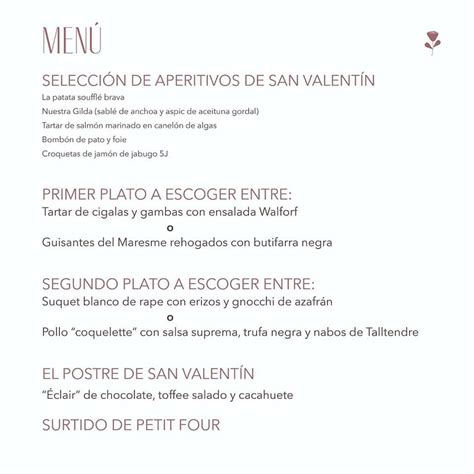 MENÚ

SELECCIÓN DE APERITIVOS DE SAN VALENTÍN
La patata soufflé brava
Nuestra Gilda (sablé de anchoa y aspic de aceituna gordal)
Tartar de salmón marinado en canelón de algas
Bombón de pato y foie
Croquetas de jamón de jabugo 5J

PRIMER PLATO A ESCOGER ENTRE:
Tartar de cigalas y gambas con ensalada Walforf
o
Guisantes del Maresme rehogados con butifarra negra

SEGUNDO PLATO A ESCOGER ENTRE:
Suquet blanco de rape con erizos y gnocchi de azafrán
o
Pollo “coquelette” con salsa suprema, trufa negra y nabos de Talltendre

EL POSTRE DE SAN VALENTÍN
“Éclair” de chocolate, toffee salado y cacahuete

SURTIDO DE PETIT FOUR